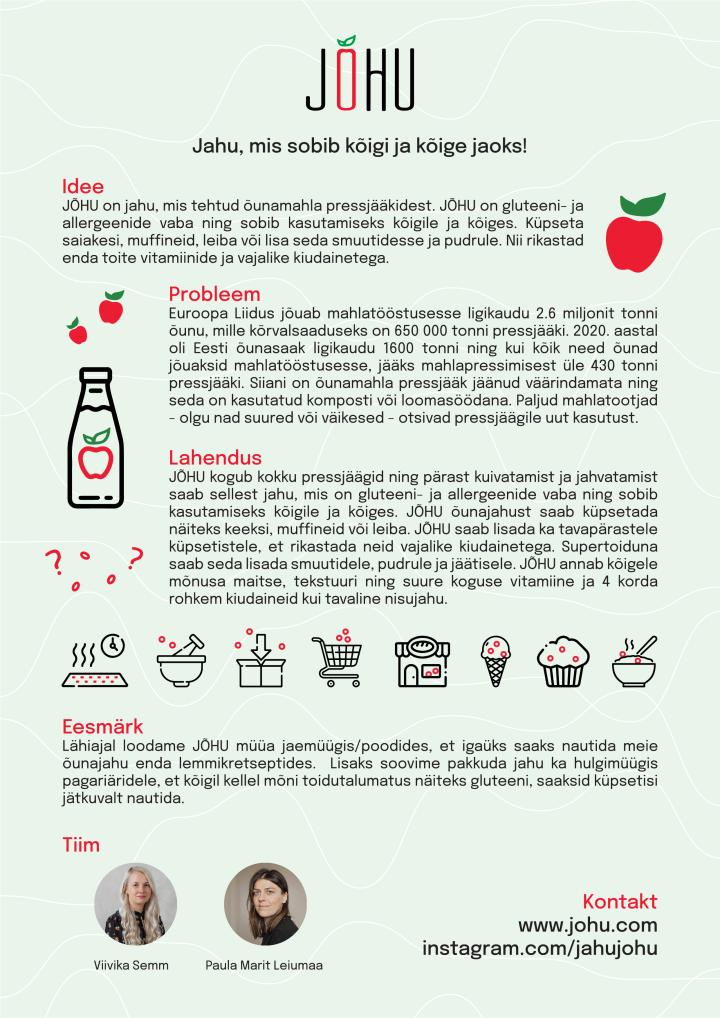 JÕHU

Jahu, mis sobib kõigi ja kõige jaoks!

Idee
JÕHU on jahu, mis tehtud õunamahla pressjääkidest. JÕHU on gluteeni- ja allergeenide vaba ning sobib kasutamiseks kõigile ja kõiges. Küpseta saiakesi, muffineid, leiba või lisa seda smuutidesse ja pudrule. Nii rikastad enda toite vitamiinide ja vajalike kiudainetega.

Probleem
Euroopa Liidus jõuab mahlatööstusesse ligikaudu 2.6 miljonit tonni õunu, mille kõrvalsaaduseks on 650 000 tonni pressjääki. 2020. aastal oli Eesti õunasaak ligikaudu 1600 tonni ning kui kõik need õunad jõuaksid mahlatööstusesse, jääks mahlapressimisest üle 430 tonni pressjääki. Siiani on õunamahla pressjääk jäänud väärindamata ning seda on kasutatud komposti või loomasöödana. Paljud mahlatootjad - olgu nad suured või väikesed - otsivad pressjäägile uut kasutust.

Lahendus
JÕHU kogub kokku pressjäägid ning pärast kuivatamist ja jahvatamist saab sellest jahu, mis on gluteeni- ja allergeenide vaba ning sobib kasutamiseks kõigile ja kõiges. JÕHU õunajahust saab küpsetada näiteks keeksi, muffineid või leiba. JÕHU saab lisada ka tavapärastele küpsetistele, et rikastada neid vajalike kiudainetega. Supertoiduna saab seda lisada smuutidele, pudrule ja jäätisele. JÕHU annab kõigele mõnusa maitse, tekstuuri ning suure koguse vitamiine ja 4 korda rohkem kiudaineid kui tavaline nisujahu.

Eesmärk
Lähiajal loodame JÕHU müüa jaemüügis/poodides, et igaüks saaks nautida meie õunajahu enda lemmikretseptides. Lisaks soovime pakkuda jahu ka hulgimüügis pagariäridele, et kõigil kellel mõni toidutalumatus näiteks gluteeni, saaksid küpsetisi jätkuvalt nautida.

Tiim

Viivika Semm

Paula Marit Leiumaa

Kontakt
www.johu.com
instagram.com/jahujohu